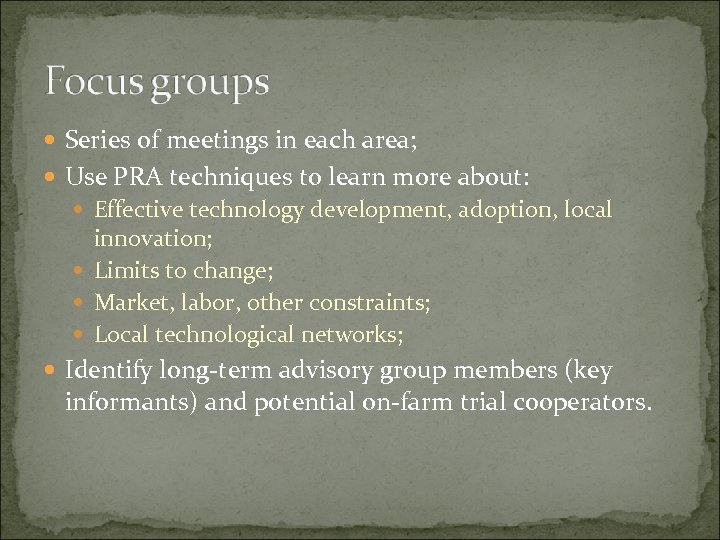 Focus groups

• Series of meetings in each area;
• Use PRA techniques to learn more about:
• Effective technology development, adoption, local innovation;
• Limits to change;
• Market, labor, other constraints;
• Local technological networks;
• Identify long-term advisory group members (key informants) and potential on-farm trial cooperators.